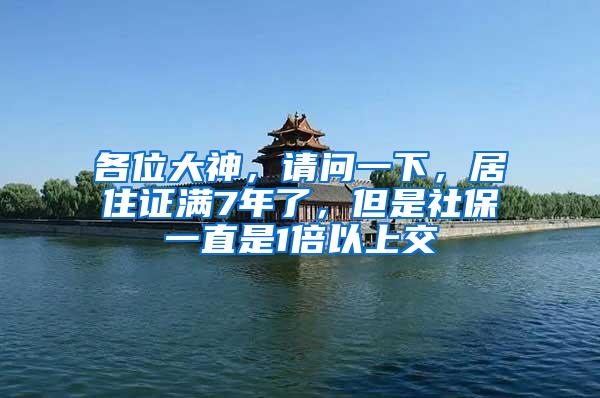 各位大神，请问一下，居住证满7年了，但是社保一直是1倍以上交